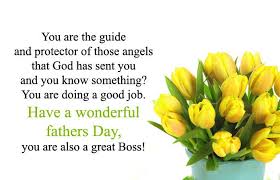 You are the guide
and protector of those angels
that God has sent you
and you know something?
You are doing a good job.
Have a wonderful
fathers Day,
you are also a great Boss!